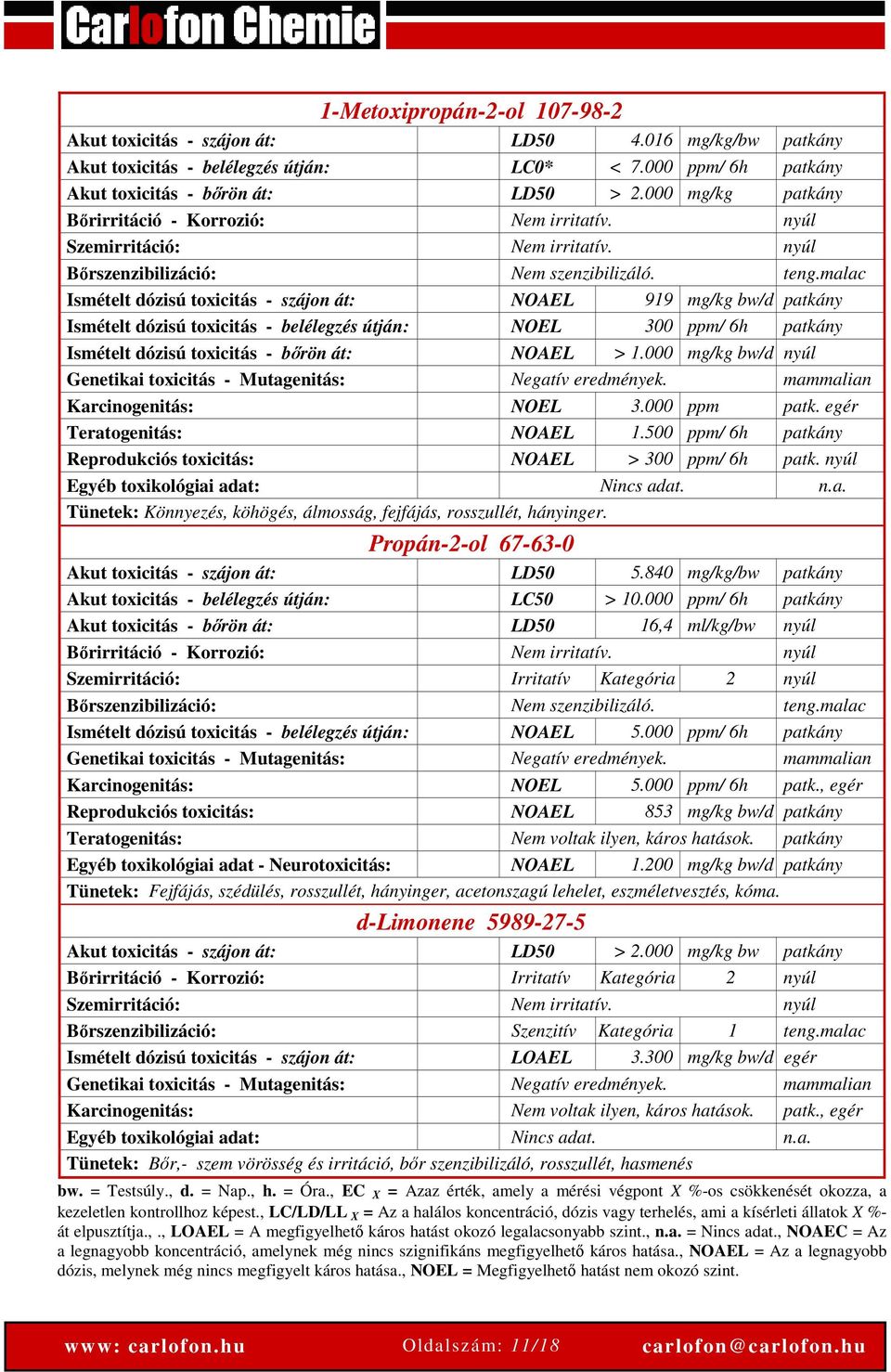 Carlofon Chemie

1-Metoxipropán-2-ol 107-98-2

| | | | | |
|---|---|---|---|---|
| Akut toxicitás - szájon át: | LD50 | 4.016 | mg/kg/bw | patkány |
| Akut toxicitás - belélegzés útján: | LC0* | < 7.000 | ppm/ 6h | patkány |
| Akut toxicitás - bőrön át: | LD50 | > 2.000 | mg/kg | patkány |
| Bőrirritáció - Korrozió: | Nem irritatív. | | | nyúl |
| Szemirritáció: | Nem irritatív. | | | nyúl |
| Bőrszenzibilizáció: | Nem szenzibilizáló. | | | teng.malac |
| Ismételt dózisú toxicitás - szájon át: | NOAEL | 919 | mg/kg bw/d | patkány |
| Ismételt dózisú toxicitás - belélegzés útján: | NOEL | 300 | ppm/ 6h | patkány |
| Ismételt dózisú toxicitás - bőrön át: | NOAEL | > 1.000 | mg/kg bw/d | nyúl |
| Genetikai toxicitás - Mutagenitás: | Negatív eredmények. | | | mammalian |
| Karcinogenitás: | NOEL | 3.000 | ppm | patk. egér |
| Teratogenitás: | NOAEL | 1.500 | ppm/ 6h | patkány |
| Reprodukciós toxicitás: | NOAEL | > 300 | ppm/ 6h | patk. nyúl |
| Egyéb toxikológiai adat: | Nincs adat. | | | n.a. |

Tünetek: Könnyezés, köhögés, álmosság, fejfájás, rosszullét, hányinger.

Propán-2-ol 67-63-0

| | | | | |
|---|---|---|---|---|
| Akut toxicitás - szájon át: | LD50 | 5.840 | mg/kg/bw | patkány |
| Akut toxicitás - belélegzés útján: | LC50 | > 10.000 | ppm/ 6h | patkány |
| Akut toxicitás - bőrön át: | LD50 | 16,4 | ml/kg/bw | nyúl |
| Bőrirritáció - Korrozió: | Nem irritatív. | | | nyúl |
| Szemirritáció: | Irritatív | Kategória | 2 | nyúl |
| Bőrszenzibilizáció: | Nem szenzibilizáló. | | | teng.malac |
| Ismételt dózisú toxicitás - belélegzés útján: | NOAEL | 5.000 | ppm/ 6h | patkány |
| Genetikai toxicitás - Mutagenitás: | Negatív eredmények. | | | mammalian |
| Karcinogenitás: | NOEL | 5.000 | ppm/ 6h | patk., egér |
| Reprodukciós toxicitás: | NOAEL | 853 | mg/kg bw/d | patkány |
| Teratogenitás: | Nem voltak ilyen, káros hatások. | | | patkány |
| Egyéb toxikológiai adat - Neurotoxicitás: | NOAEL | 1.200 | mg/kg bw/d | patkány |

Tünetek: Fejfájás, szédülés, rosszullét, hányinger, acetonszagú lehelet, eszméletvesztés, kóma.

d-Limonene 5989-27-5

| | | | | |
|---|---|---|---|---|
| Akut toxicitás - szájon át: | LD50 | > 2.000 | mg/kg bw | patkány |
| Bőrirritáció - Korrozió: | Irritatív | Kategória | 2 | nyúl |
| Szemirritáció: | Nem irritatív. | | | nyúl |
| Bőrszenzibilizáció: | Szenzitív | Kategória | 1 | teng.malac |
| Ismételt dózisú toxicitás - szájon át: | LOAEL | 3.300 | mg/kg bw/d | egér |
| Genetikai toxicitás - Mutagenitás: | Negatív eredmények. | | | mammalian |
| Karcinogenitás: | Nem voltak ilyen, káros hatások. | | | patk., egér |
| Egyéb toxikológiai adat: | Nincs adat. | | | n.a. |

Tünetek: Bőr,- szem vörösség és irritáció, bőr szenzibilizáló, rosszullét, hasmenés

bw. = Testsúly., d. = Nap., h. = Óra., EC $_X$ = Azaz érték, amely a mérési végpont X %-os csökkenését okozza, a kezeletlen kontrollhoz képest., LC/LD/LL $_X$ = Az a halálos koncentráció, dózis vagy terhelés, ami a kísérleti állatok X %-át elpusztítja., ., LOAEL = A megfigyelhető káros hatást okozó legalacsonyabb szint., n.a. = Nincs adat., NOAEC = Az a legnagyobb koncentráció, amelynek még nincs szignifikáns megfigyelhető káros hatása., NOAEL = Az a legnagyobb dózis, melynek még nincs megfigyelt káros hatása., NOEL = Megfigyelhető hatást nem okozó szint.

www: carlofon.hu Oldalszám: 11/18 carlofon@carlofon.hu